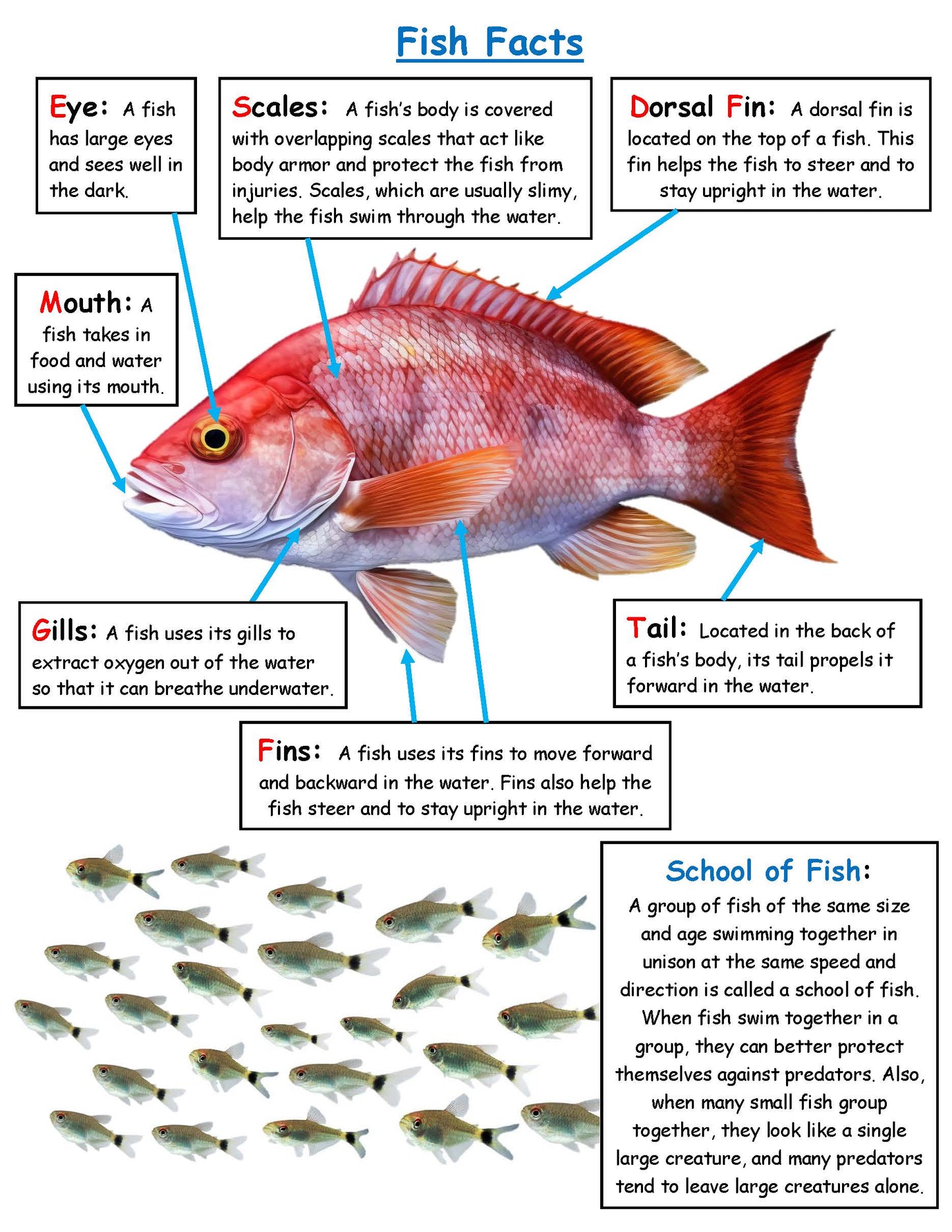 Fish Facts

Eye: A fish has large eyes and sees well in the dark.

Scales: A fish's body is covered with overlapping scales that act like body armor and protect the fish from injuries. Scales, which are usually slimy, help the fish swim through the water.

Dorsal Fin: A dorsal fin is located on the top of a fish. This fin helps the fish to steer and to stay upright in the water.

Mouth: A fish takes in food and water using its mouth.

Gills: A fish uses its gills to extract oxygen out of the water so that it can breathe underwater.

Tail: Located in the back of a fish's body, its tail propels it forward in the water.

Fins: A fish uses its fins to move forward and backward in the water. Fins also help the fish steer and to stay upright in the water.

School of Fish:
A group of fish of the same size and age swimming together in unison at the same speed and direction is called a school of fish. When fish swim together in a group, they can better protect themselves against predators. Also, when many small fish group together, they look like a single large creature, and many predators tend to leave large creatures alone.